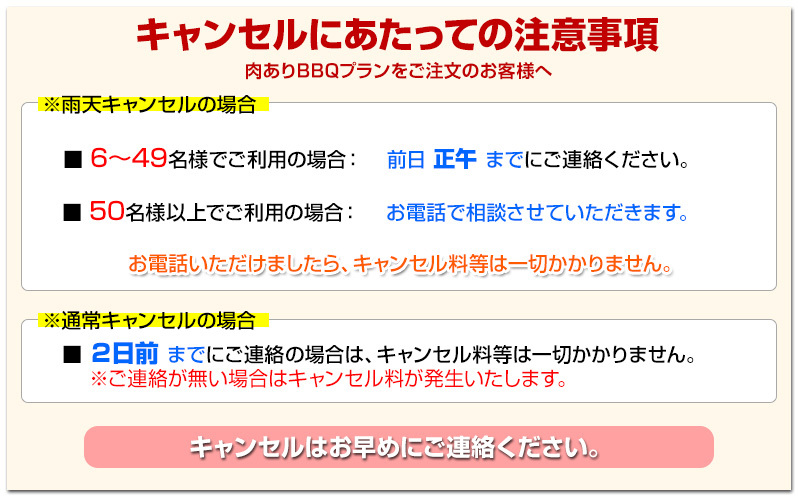 キャンセルにあたっての注意事項

肉ありBBQプランをご注文のお客様へ

※雨天キャンセルの場合

■ 6～49名様でご利用の場合：　前日 正午 までにご連絡ください。

■ 50名様以上でご利用の場合：　お電話で相談させていただきます。

お電話いただけましたら、キャンセル料等は一切かかりません。

※通常キャンセルの場合

■ 2日前 までにご連絡の場合は、キャンセル料等は一切かかりません。
※ご連絡が無い場合はキャンセル料が発生いたします。

キャンセルはお早めにご連絡ください。